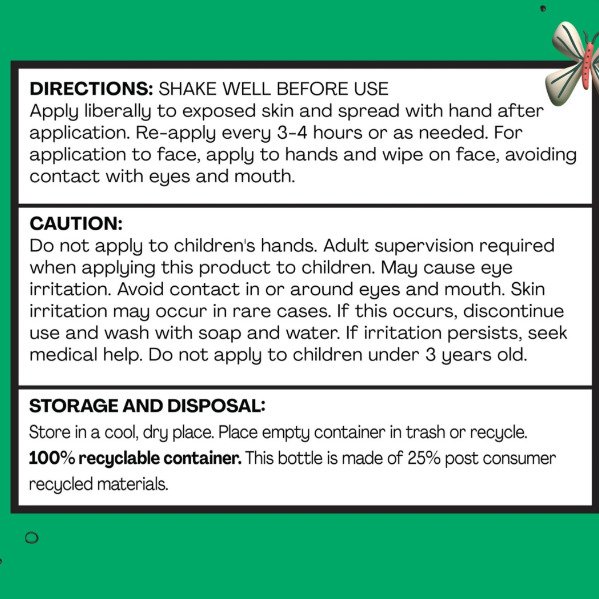 DIRECTIONS: SHAKE WELL BEFORE USE
Apply liberally to exposed skin and spread with hand after application. Re-apply every 3-4 hours or as needed. For application to face, apply to hands and wipe on face, avoiding contact with eyes and mouth.

CAUTION:
Do not apply to children's hands. Adult supervision required when applying this product to children. May cause eye irritation. Avoid contact in or around eyes and mouth. Skin irritation may occur in rare cases. If this occurs, discontinue use and wash with soap and water. If irritation persists, seek medical help. Do not apply to children under 3 years old.

STORAGE AND DISPOSAL:
Store in a cool, dry place. Place empty container in trash or recycle.
100% recyclable container. This bottle is made of 25% post consumer recycled materials.